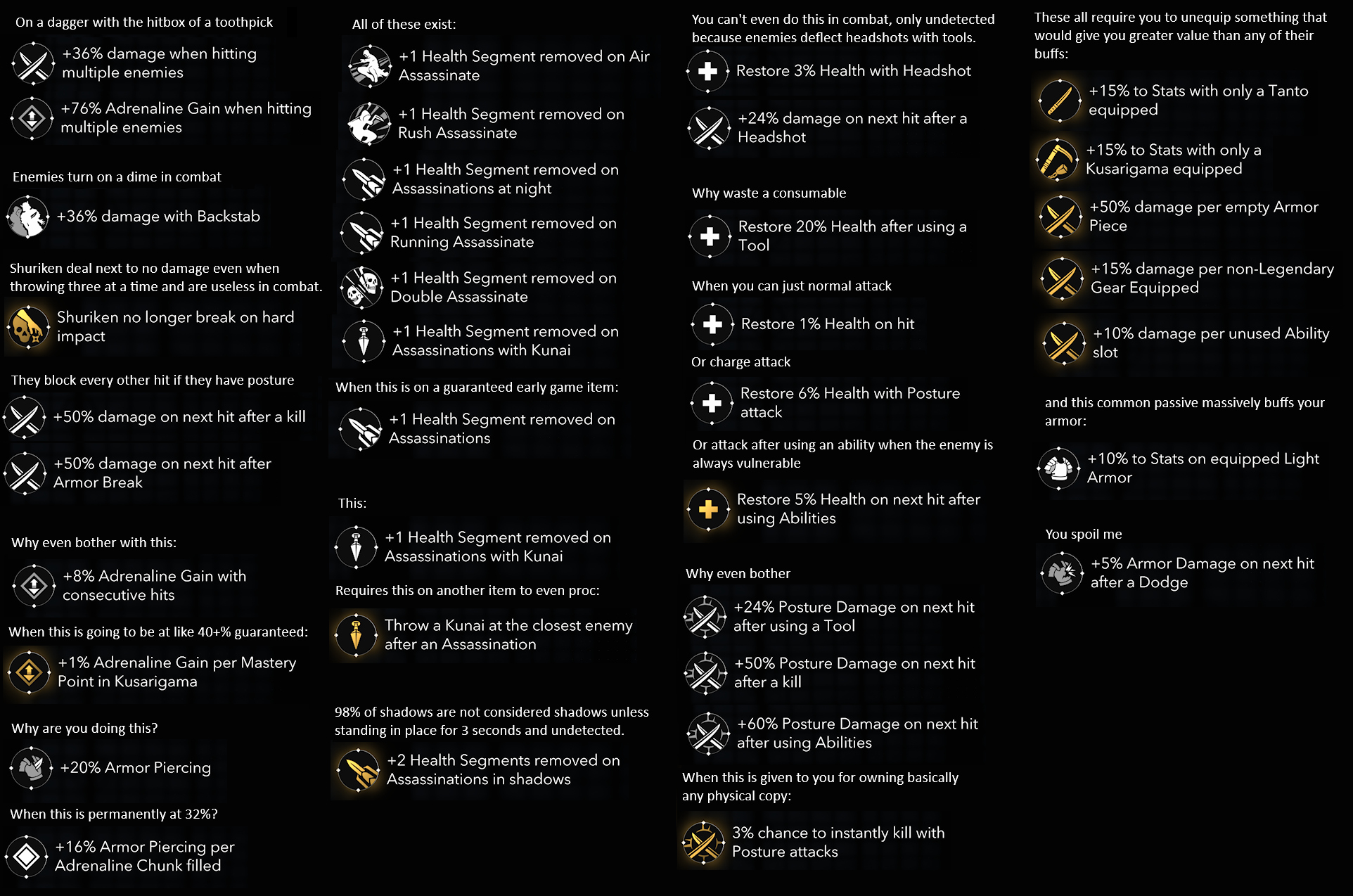 On a dagger with the hitbox of a toothpick

+36% damage when hitting multiple enemies

+76% Adrenaline Gain when hitting multiple enemies

Enemies turn on a dime in combat

+36% damage with Backstab

Shuriken deal next to no damage even when throwing three at a time and are useless in combat.

Shuriken no longer break on hard impact

They block every other hit if they have posture

+50% damage on next hit after a kill

+50% damage on next hit after Armor Break

Why even bother with this:

+8% Adrenaline Gain with consecutive hits

When this is going to be at like 40+% guaranteed:

+1% Adrenaline Gain per Mastery Point in Kusarigama

Why are you doing this?

+20% Armor Piercing

When this is permanently at 32%?

+16% Armor Piercing per Adrenaline Chunk filled

All of these exist:

+1 Health Segment removed on Air Assassinate

+1 Health Segment removed on Rush Assassinate

+1 Health Segment removed on Assassinations at night

+1 Health Segment removed on Running Assassinate

+1 Health Segment removed on Double Assassinate

+1 Health Segment removed on Assassinations with Kunai

When this is on a guaranteed early game item:

+1 Health Segment removed on Assassinations

This:

+1 Health Segment removed on Assassinations with Kunai

Requires this on another item to even proc:

Throw a Kunai at the closest enemy after an Assassination

98% of shadows are not considered shadows unless standing in place for 3 seconds and undetected.

+2 Health Segments removed on Assassinations in shadows

You can't even do this in combat, only undetected because enemies deflect headshots with tools.

Restore 3% Health with Headshot

+24% damage on next hit after a Headshot

Why waste a consumable

Restore 20% Health after using a Tool

When you can just normal attack

Restore 1% Health on hit

Or charge attack

Restore 6% Health with Posture attack

Or attack after using an ability when the enemy is always vulnerable

Restore 5% Health on next hit after using Abilities

Why even bother

+24% Posture Damage on next hit after using a Tool

+50% Posture Damage on next hit after a kill

+60% Posture Damage on next hit after using Abilities

When this is given to you for owning basically any physical copy:

3% chance to instantly kill with Posture attacks

These all require you to unequip something that would give you greater value than any of their buffs:

+15% to Stats with only a Tanto equipped

+15% to Stats with only a Kusarigama equipped

+50% damage per empty Armor Piece

+15% damage per non-Legendary Gear Equipped

+10% damage per unused Ability slot

and this common passive massively buffs your armor:

+10% to Stats on equipped Light Armor

You spoil me

+5% Armor Damage on next hit after a Dodge